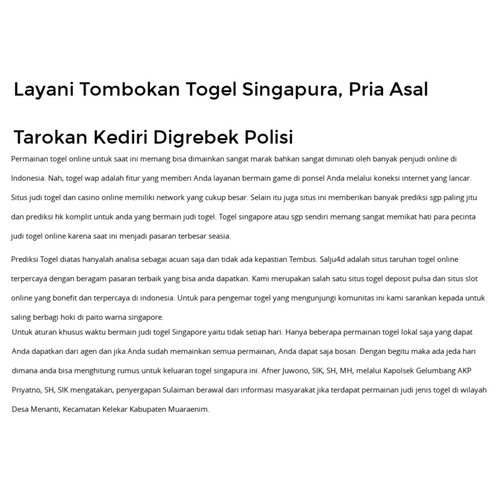 Layani Tombokan Togel Singapura, Pria Asal Tarokan Kediri Digrebek Polisi

Permainan togel online untuk saat ini memang bisa dimainkan sangat marak bahkan sangat diminati oleh banyak penjudi online di Indonesia. Nah, togel wap adalah fitur yang memberi Anda layanan bermain game di ponsel Anda melalui koneksi internet yang lancar. Situs judi togel dan casino online memiliki network yang cukup besar. Selain itu juga situs ini memberikan banyak prediksi sgp paling jitu dan prediksi hk komplit untuk anda yang bermain judi togel. Togel singapore atau sgp sendiri memang sangat memikat hati para pecinta judi togel online karena saat ini menjadi pasaran terbesar seasia.

Prediksi Togel diatas hanyalah analisa sebagai acuan saja dan tidak ada kepastian Tembus. Salju4d adalah situs taruhan togel online terpercaya dengan beragam pasaran terbaik yang bisa anda dapatkan. Kami merupakan salah satu situs togel deposit pulsa dan situs slot online yang bonefit dan terpercaya di indonesia. Untuk para pengemar togel yang mengunjungi komunitas ini kami sarankan kepada untuk saling berbagi hoki di paito warna singapore.

Untuk aturan khusus waktu bermain judi togel Singapore yaitu tidak setiap hari. Hanya beberapa permainan togel lokal saja yang dapat Anda dapatkan dari agen dan jika Anda sudah memainkan semua permainan, Anda dapat saja bosan. Dengan begitu maka ada jeda hari dimana anda bisa menghitung rumus untuk keluaran togel singapura ini. Afner Juwono, SIK, SH, MH, melalui Kapolsek Gelumbang AKP Priyatno, SH, SIK mengatakan, penyergapan Sulaiman berawal dari informasi masyarakat jika terdapat permainan judi jenis togel di wilayah Desa Menanti, Kecamatan Kelekar Kabupaten Muaraenim.